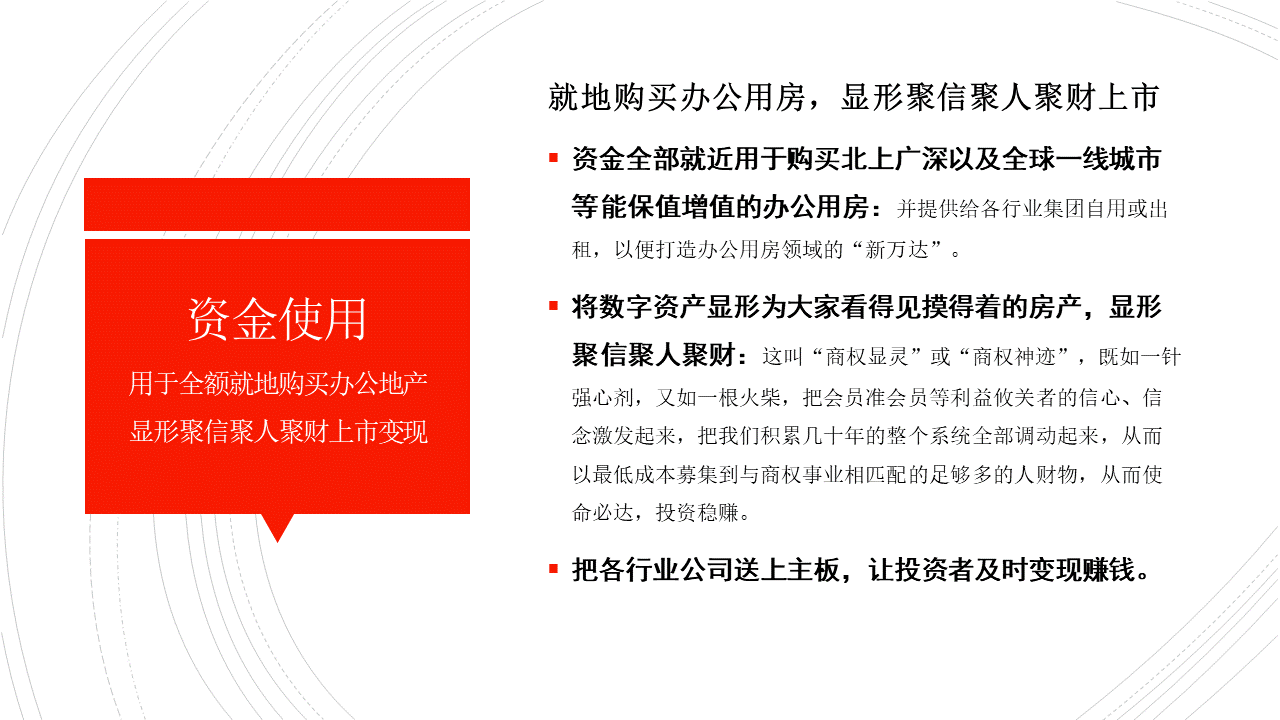 资金使用

用于全额就地购买办公地产
显形聚信聚人聚财上市变现

就地购买办公用房，显形聚信聚人聚财上市

▪ 资金全部就近用于购买北上广深以及全球一线城市等能保值增值的办公用房：并提供给各行业集团自用或出租，以便打造办公用房领域的“新万达”。

▪ 将数字资产显形为大家看得见摸得着的房产，显形聚信聚人聚财：这叫“商权显灵”或“商权神迹”，既如一针强心剂，又如一根火柴，把会员准会员等利益攸关者的信心、信念激发起来，把我们积累几十年的整个系统全部调动起来，从而以最低成本募集到与商权事业相匹配的足够多的人财物，从而使命必达，投资稳赚。

▪ 把各行业公司送上主板，让投资者及时变现赚钱。